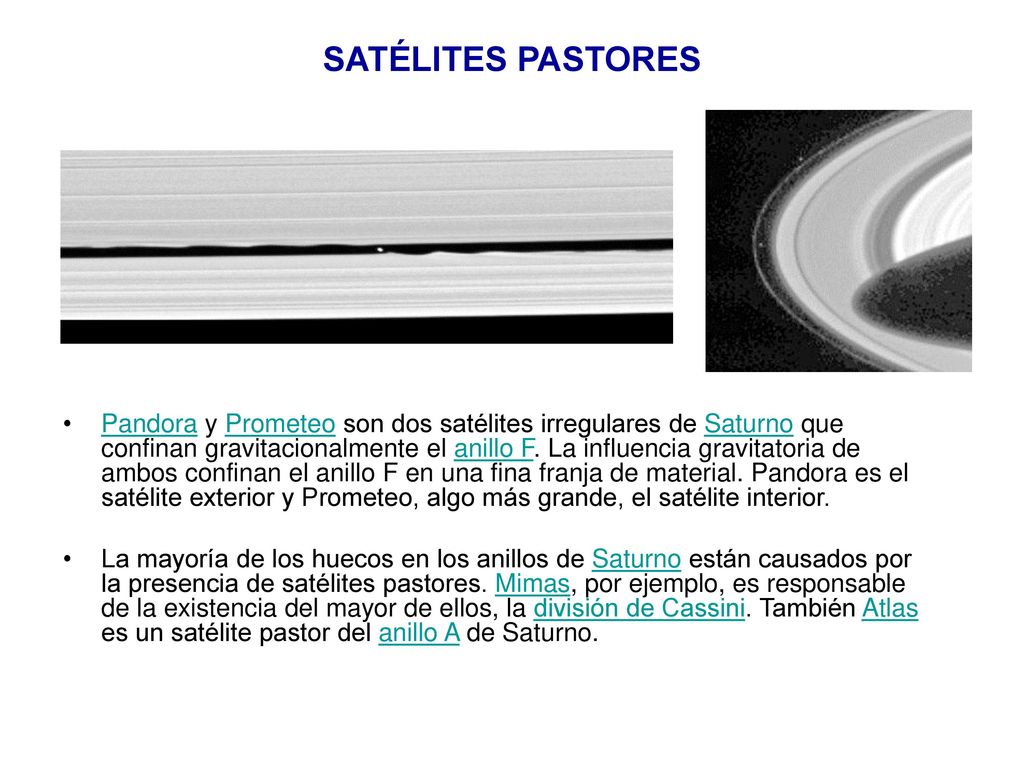 SATÉLITES PASTORES

• Pandora y Prometeo son dos satélites irregulares de Saturno que confinan gravitacionalmente el anillo F. La influencia gravitatoria de ambos confinan el anillo F en una fina franja de material. Pandora es el satélite exterior y Prometeo, algo más grande, el satélite interior.

• La mayoría de los huecos en los anillos de Saturno están causados por la presencia de satélites pastores. Mimas, por ejemplo, es responsable de la existencia del mayor de ellos, la división de Cassini. También Atlas es un satélite pastor del anillo A de Saturno.